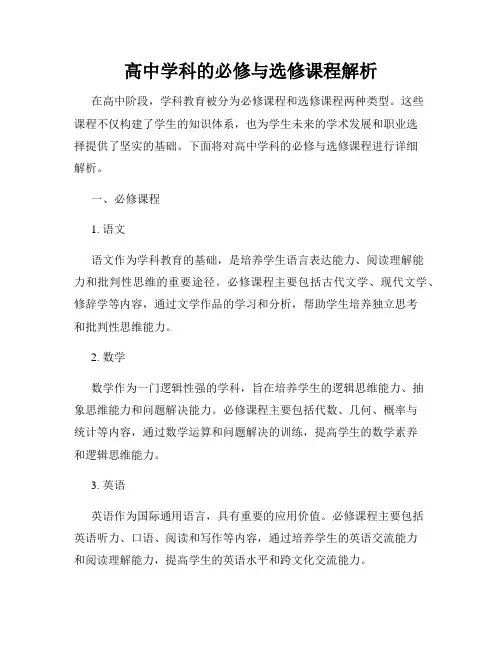 高中学科的必修与选修课程解析

在高中阶段，学科教育被分为必修课程和选修课程两种类型。这些课程不仅构建了学生的知识体系，也为学生未来的学术发展和职业选择提供了坚实的基础。下面将对高中学科的必修与选修课程进行详细解析。

一、必修课程

1. 语文

语文作为学科教育的基础，是培养学生语言表达能力、阅读理解能力和批判性思维的重要途径。必修课程主要包括古代文学、现代文学、修辞学等内容，通过文学作品的学习和分析，帮助学生培养独立思考和批判性思维能力。

2. 数学

数学作为一门逻辑性强的学科，旨在培养学生的逻辑思维能力、抽象思维能力和问题解决能力。必修课程主要包括代数、几何、概率与统计等内容，通过数学运算和问题解决的训练，提高学生的数学素养和逻辑思维能力。

3. 英语

英语作为国际通用语言，具有重要的应用价值。必修课程主要包括英语听力、口语、阅读和写作等内容，通过培养学生的英语交流能力和阅读理解能力，提高学生的英语水平和跨文化交流能力。